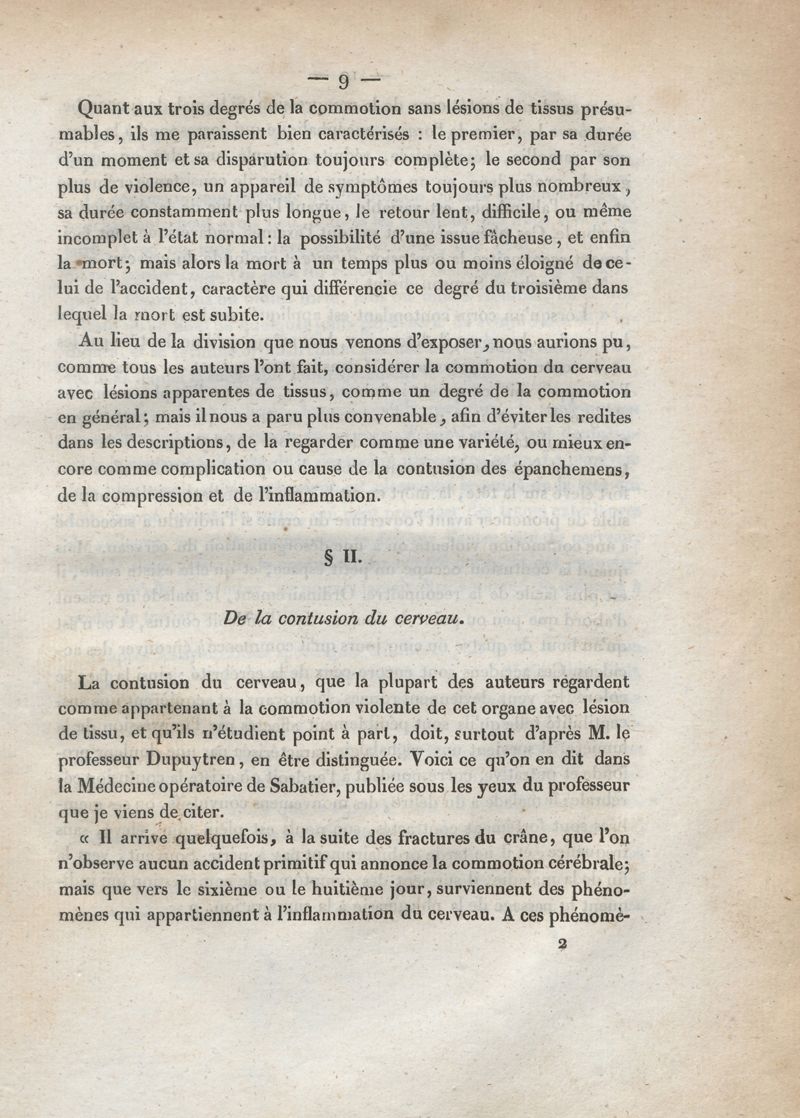 — 9 —

Quant aux trois degrés de la commotion sans lésions de tissus présumables, ils me paraissent bien caractérisés : le premier, par sa durée d'un moment et sa disparution toujours complète; le second par son plus de violence, un appareil de symptômes toujours plus nombreux, sa durée constamment plus longue, le retour lent, difficile, ou même incomplet à l'état normal : la possibilité d'une issue fâcheuse, et enfin la mort; mais alors la mort à un temps plus ou moins éloigné de celui de l'accident, caractère qui différencie ce degré du troisième dans lequel la mort est subite.

Au lieu de la division que nous venons d'exposer, nous aurions pu, comme tous les auteurs l'ont fait, considérer la commotion du cerveau avec lésions apparentes de tissus, comme un degré de la commotion en général; mais il nous a paru plus convenable, afin d'éviter les redites dans les descriptions, de la regarder comme une variété, ou mieux encore comme complication ou cause de la contusion des épanchemens, de la compression et de l'inflammation.

§ II.

De la contusion du cerveau.

La contusion du cerveau, que la plupart des auteurs regardent comme appartenant à la commotion violente de cet organe avec lésion de tissu, et qu'ils n'étudient point à part, doit, surtout d'après M. le professeur Dupuytren, en être distinguée. Voici ce qu'on en dit dans la Médecine opératoire de Sabatier, publiée sous les yeux du professeur que je viens de citer.

« Il arrive quelquefois, à la suite des fractures du crâne, que l'on n'observe aucun accident primitif qui annonce la commotion cérébrale; mais que vers le sixième ou le huitième jour, surviennent des phénomènes qui appartiennent à l'inflammation du cerveau. A ces phénomè-

2